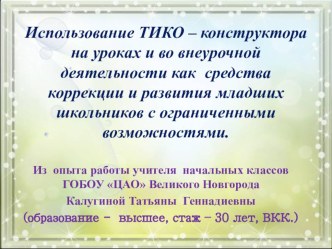 Использование ТИКО – конструктора на уроках и во внеурочной деятельности как средства коррекции и развития младших школьников с ограниченными возможностями.

Из опыта работы учителя начальных классов ГОБОУ «ЦАО» Великого Новгорода Калугиной Татьяны Геннадиевны (образование – высшее, стаж – 30 лет, ВКК.)